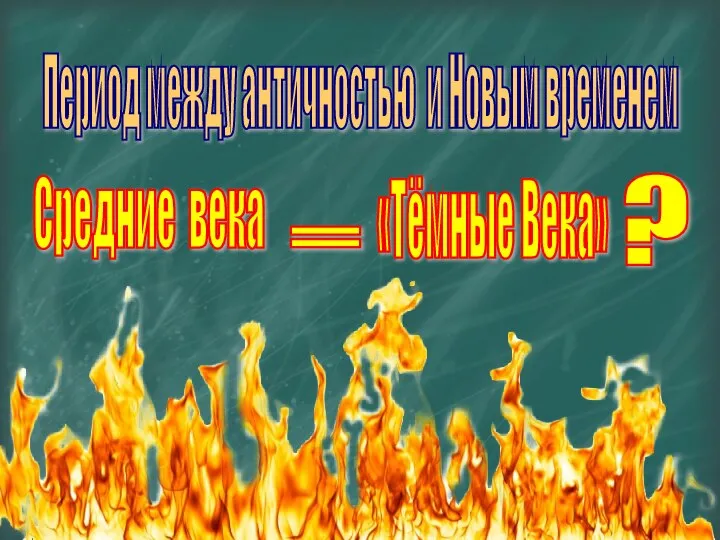 Период между античностью и Новым временем

Средние века = «Тёмные Века» ?